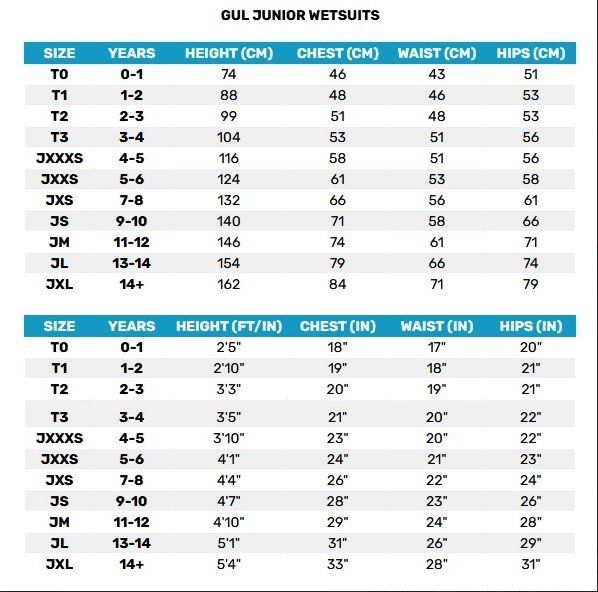 GUL JUNIOR WETSUITS

| SIZE | YEARS | HEIGHT (CM) | CHEST (CM) | WAIST (CM) | HIPS (CM) |
|---|---|---|---|---|---|
| T0 | 0-1 | 74 | 46 | 43 | 51 |
| T1 | 1-2 | 88 | 48 | 46 | 53 |
| T2 | 2-3 | 99 | 51 | 48 | 53 |
| T3 | 3-4 | 104 | 53 | 51 | 56 |
| JXXXS | 4-5 | 116 | 58 | 51 | 56 |
| JXXS | 5-6 | 124 | 61 | 53 | 58 |
| JXS | 7-8 | 132 | 66 | 56 | 61 |
| JS | 9-10 | 140 | 71 | 58 | 66 |
| JM | 11-12 | 146 | 74 | 61 | 71 |
| JL | 13-14 | 154 | 79 | 66 | 74 |
| JXL | 14+ | 162 | 84 | 71 | 79 |

| SIZE | YEARS | HEIGHT (FT/IN) | CHEST (IN) | WAIST (IN) | HIPS (IN) |
|---|---|---|---|---|---|
| T0 | 0-1 | 2'5" | 18" | 17" | 20" |
| T1 | 1-2 | 2'10" | 19" | 18" | 21" |
| T2 | 2-3 | 3'3" | 20" | 19" | 21" |
| T3 | 3-4 | 3'5" | 21" | 20" | 22" |
| JXXXS | 4-5 | 3'10" | 23" | 20" | 22" |
| JXXS | 5-6 | 4'1" | 24" | 21" | 23" |
| JXS | 7-8 | 4'4" | 26" | 22" | 24" |
| JS | 9-10 | 4'7" | 28" | 23" | 26" |
| JM | 11-12 | 4'10" | 29" | 24" | 28" |
| JL | 13-14 | 5'1" | 31" | 26" | 29" |
| JXL | 14+ | 5'4" | 33" | 28" | 31" |